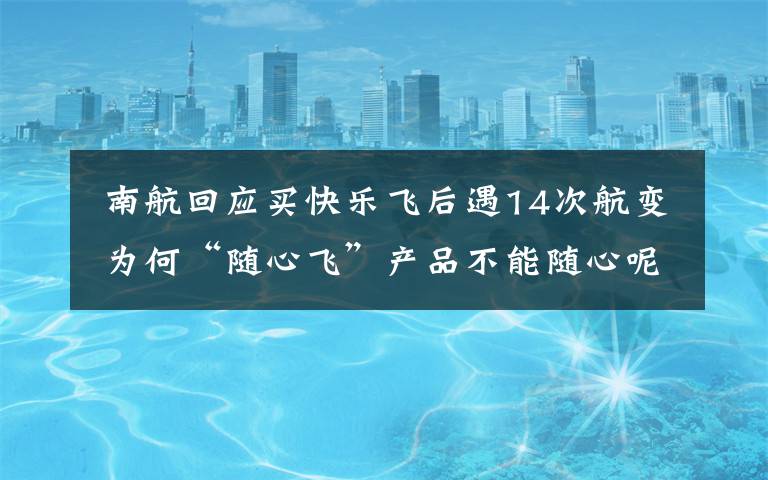 南航回应买快乐飞后遇14次航变
为何“随心飞”产品不能随心呢